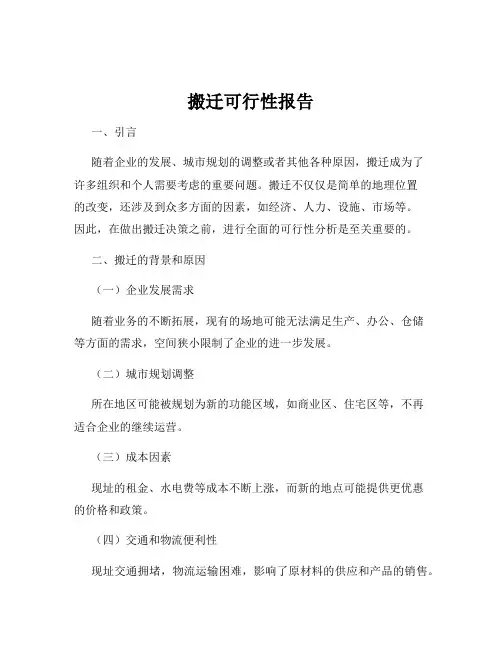 搬迁可行性报告

一、引言

随着企业的发展、城市规划的调整或者其他各种原因，搬迁成为了许多组织和个人需要考虑的重要问题。搬迁不仅仅是简单的地理位置的改变，还涉及到众多方面的因素，如经济、人力、设施、市场等。因此，在做出搬迁决策之前，进行全面的可行性分析是至关重要的。

二、搬迁的背景和原因

（一）企业发展需求

随着业务的不断拓展，现有的场地可能无法满足生产、办公、仓储等方面的需求，空间狭小限制了企业的进一步发展。

（二）城市规划调整

所在地区可能被规划为新的功能区域，如商业区、住宅区等，不再适合企业的继续运营。

（三）成本因素

现址的租金、水电费等成本不断上涨，而新的地点可能提供更优惠的价格和政策。

（四）交通和物流便利性

现址交通拥堵，物流运输困难，影响了原材料的供应和产品的销售。